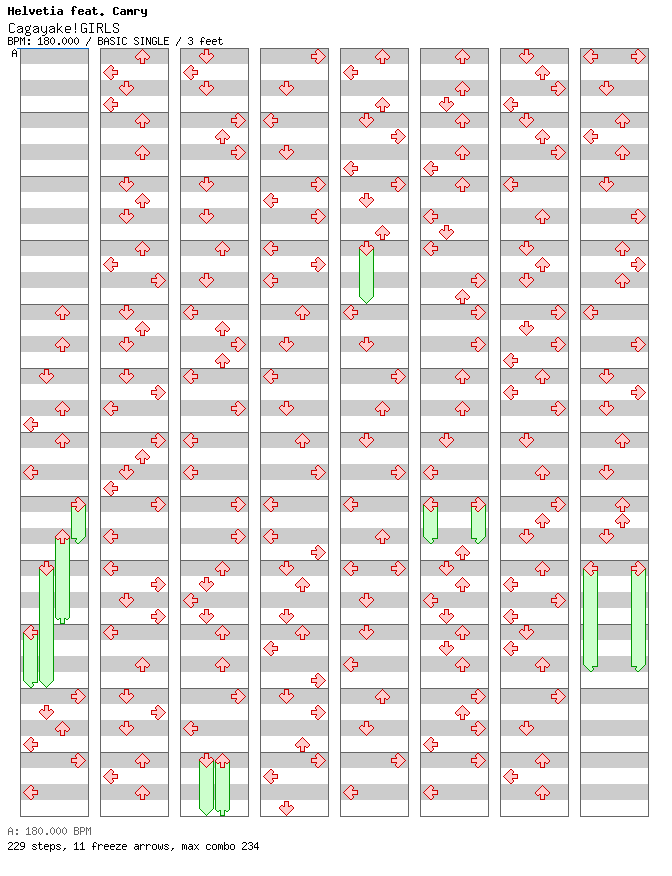 Helvetia feat. Camry
Cagayake!GIRLS
BPM: 180.000 / BASIC SINGLE / 3 feet
A

A: 180.000 BPM
229 steps, 11 freeze arrows, max combo 234